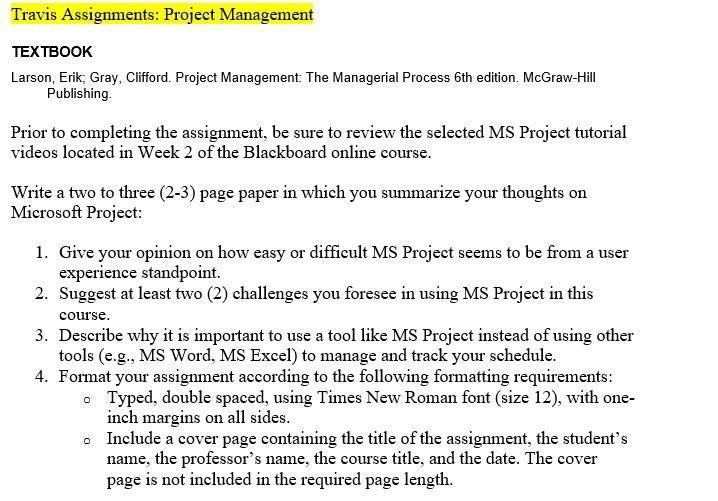 Travis Assignments: Project Management

TEXTBOOK

Larson, Erik; Gray, Clifford. Project Management: The Managerial Process 6th edition. McGraw-Hill Publishing.

Prior to completing the assignment, be sure to review the selected MS Project tutorial videos located in Week 2 of the Blackboard online course.

Write a two to three (2-3) page paper in which you summarize your thoughts on Microsoft Project:

1. Give your opinion on how easy or difficult MS Project seems to be from a user experience standpoint.
2. Suggest at least two (2) challenges you foresee in using MS Project in this course.
3. Describe why it is important to use a tool like MS Project instead of using other tools (e.g., MS Word, MS Excel) to manage and track your schedule.
4. Format your assignment according to the following formatting requirements:
   o Typed, double spaced, using Times New Roman font (size 12), with one-inch margins on all sides.
   o Include a cover page containing the title of the assignment, the student's name, the professor's name, the course title, and the date. The cover page is not included in the required page length.